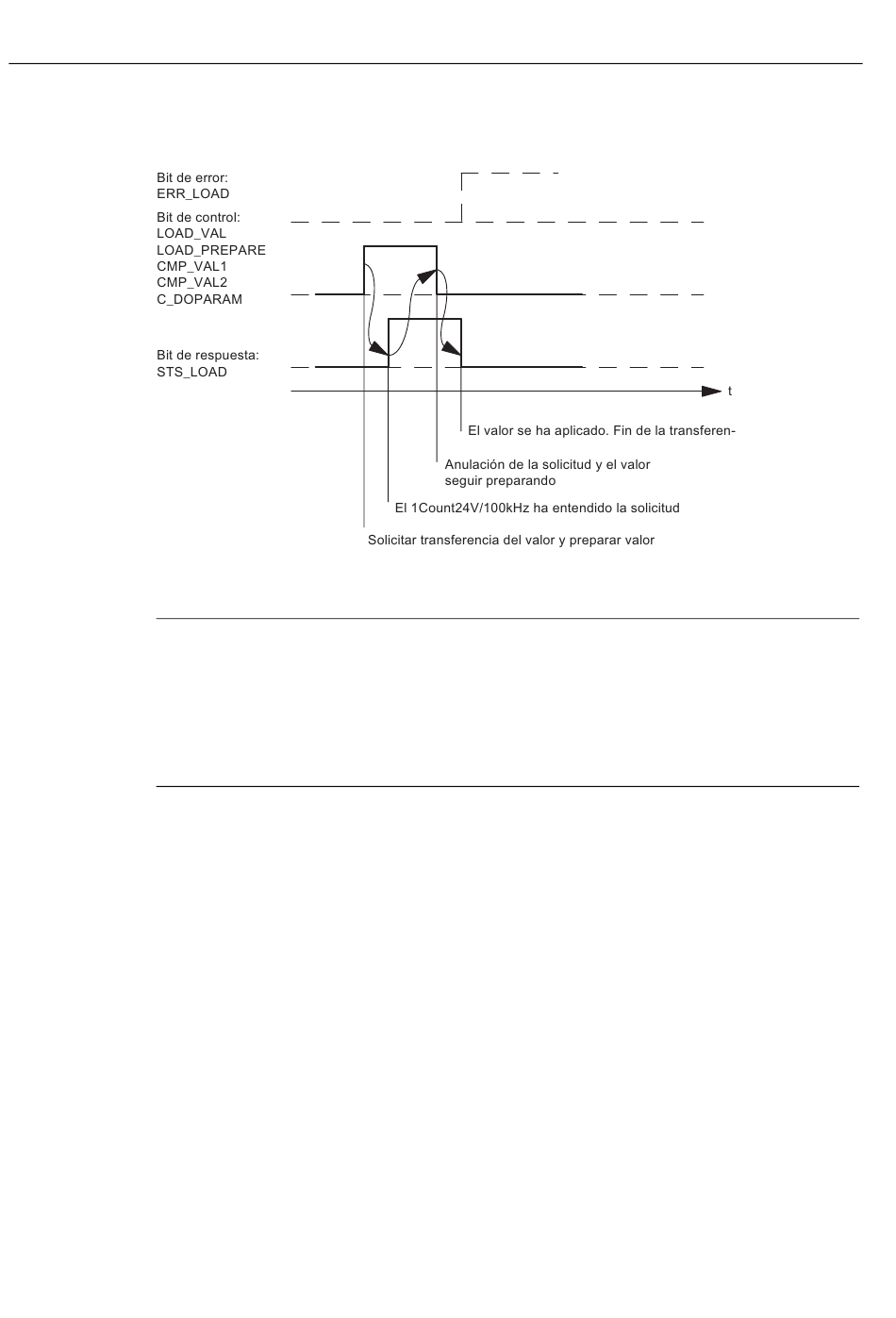 Bit de error:
ERR_LOAD

Bit de control:
LOAD_VAL
LOAD_PREPARE
CMP_VAL1
CMP_VAL2
C_DOPARAM

Bit de respuesta:
STS_LOAD

t

El valor se ha aplicado. Fin de la transferen-

Anulación de la solicitud y el valor seguir preparando

El 1Count24V/100kHz ha entendido la solicitud

Solicitar transferencia del valor y preparar valor